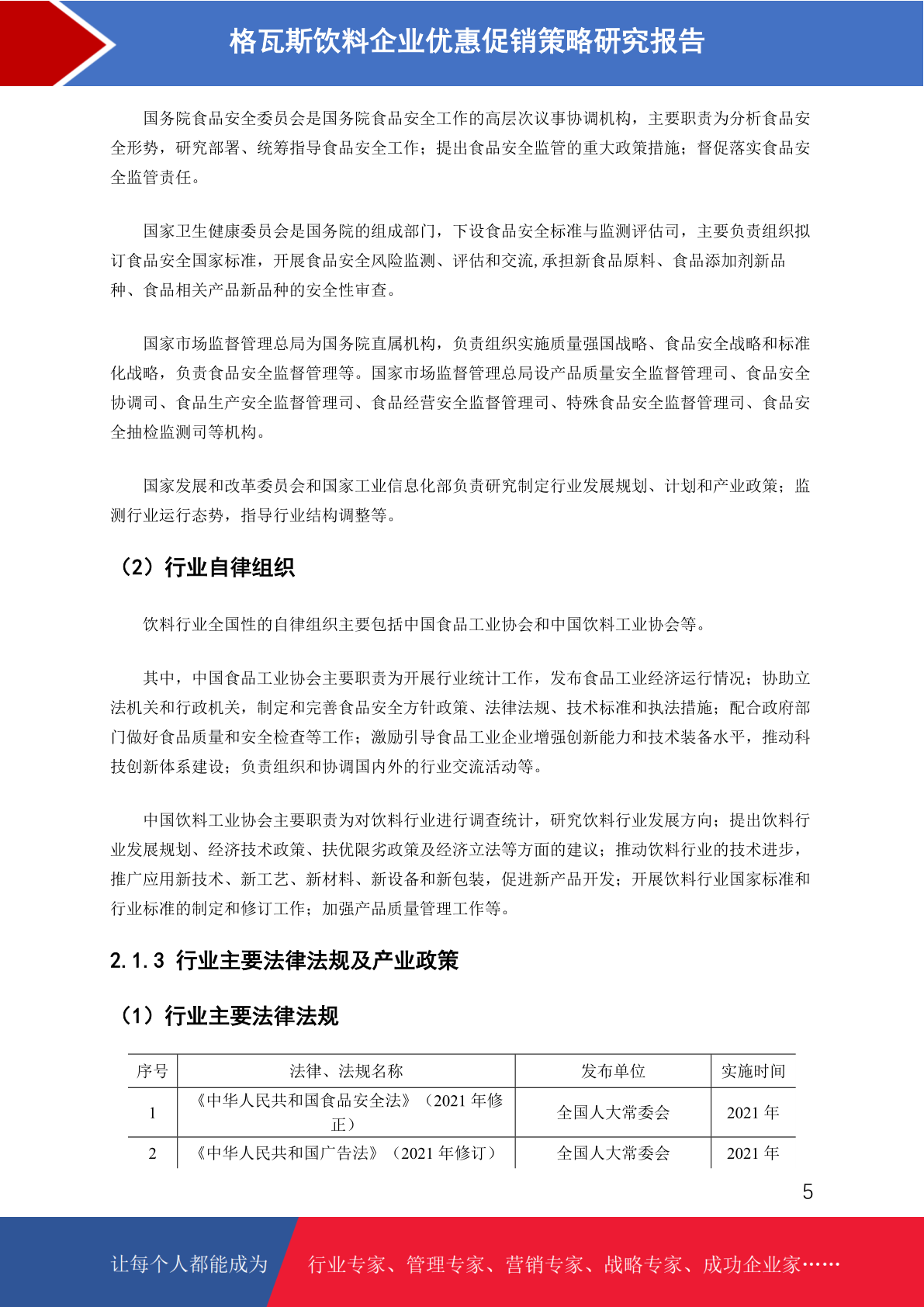 格瓦斯饮料企业优惠促销策略研究报告

国务院食品安全委员会是国务院食品安全工作的高层次议事协调机构，主要职责为分析食品安全形势，研究部署、统筹指导食品安全工作；提出食品安全监管的重大政策措施；督促落实食品安全监管责任。

国家卫生健康委员会是国务院的组成部门，下设食品安全标准与监测评估司，主要负责组织拟订食品安全国家标准，开展食品安全风险监测、评估和交流,承担新食品原料、食品添加剂新品种、食品相关产品新品种的安全性审查。

国家市场监督管理总局为国务院直属机构，负责组织实施质量强国战略、食品安全战略和标准化战略，负责食品安全监督管理等。国家市场监督管理总局设产品质量安全监督管理司、食品安全协调司、食品生产安全监督管理司、食品经营安全监督管理司、特殊食品安全监督管理司、食品安全抽检监测司等机构。

国家发展和改革委员会和国家工业信息化部负责研究制定行业发展规划、计划和产业政策；监测行业运行态势，指导行业结构调整等。

（2）行业自律组织

饮料行业全国性的自律组织主要包括中国食品工业协会和中国饮料工业协会等。

其中，中国食品工业协会主要职责为开展行业统计工作，发布食品工业经济运行情况；协助立法机关和行政机关，制定和完善食品安全方针政策、法律法规、技术标准和执法措施；配合政府部门做好食品质量和安全检查等工作；激励引导食品工业企业增强创新能力和技术装备水平，推动科技创新体系建设；负责组织和协调国内外的行业交流活动等。

中国饮料工业协会主要职责为对饮料行业进行调查统计，研究饮料行业发展方向；提出饮料行业发展规划、经济技术政策、扶优限劣政策及经济立法等方面的建议；推动饮料行业的技术进步，推广应用新技术、新工艺、新材料、新设备和新包装，促进新产品开发；开展饮料行业国家标准和行业标准的制定和修订工作；加强产品质量管理工作等。

2.1.3 行业主要法律法规及产业政策

（1）行业主要法律法规

| 序号 | 法律、法规名称 | 发布单位 | 实施时间 |
|---|---|---|---|
| 1 | 《中华人民共和国食品安全法》（2021 年修正） | 全国人大常委会 | 2021 年 |
| 2 | 《中华人民共和国广告法》（2021 年修订） | 全国人大常委会 | 2021 年 |

5

让每个人都能成为 行业专家、管理专家、营销专家、战略专家、成功企业家……